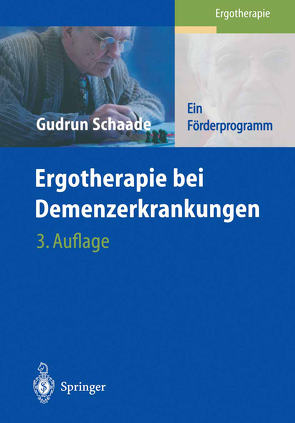 Ergotherapie

Gudrun Schaade

Ein Förderprogramm

Ergotherapie bei Demenzerkrankungen

3. Auflage

Springer